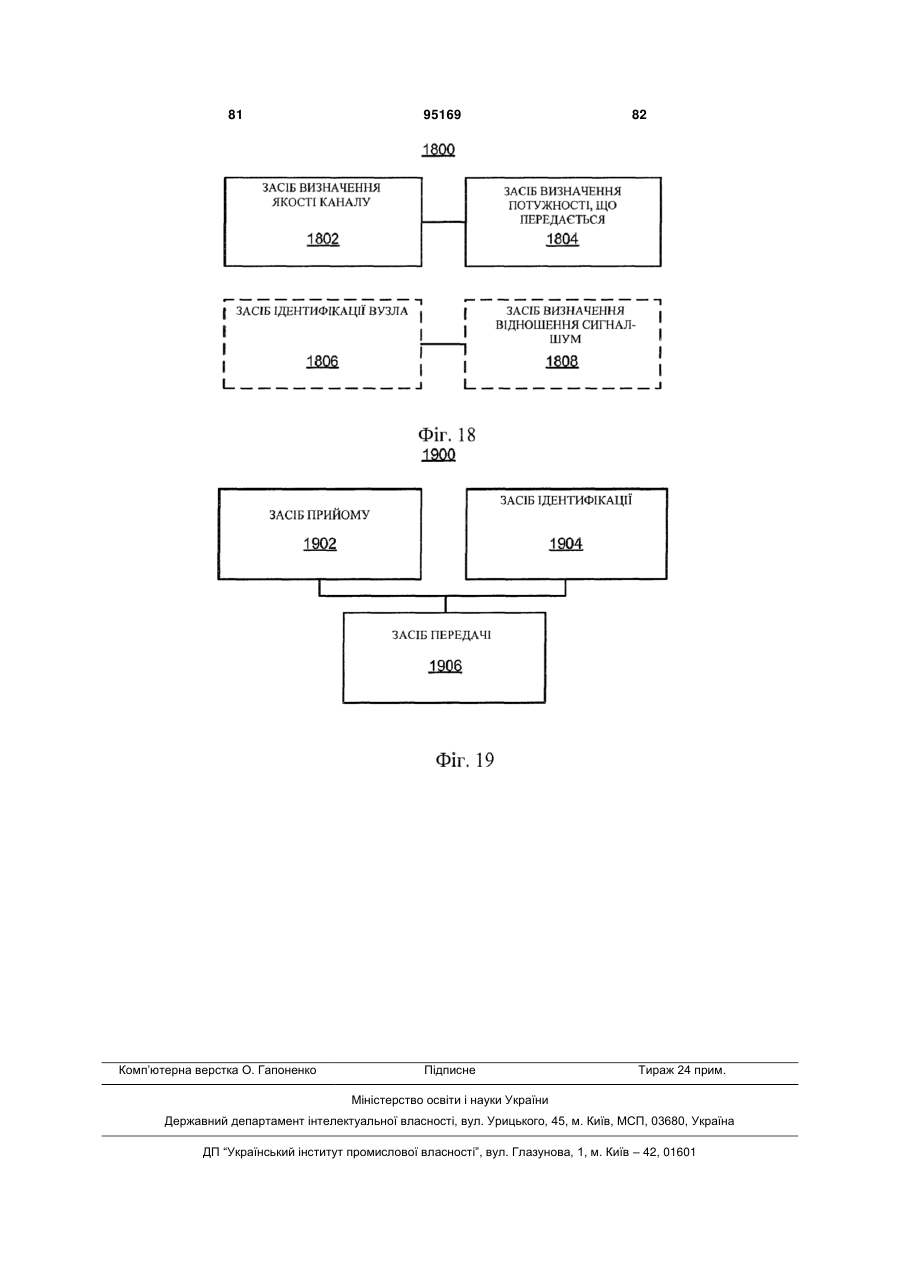 81 95169 82

1800

ЗАСІБ ВИЗНАЧЕННЯ ЯКОСТІ КАНАЛУ

1802

ЗАСІБ ВИЗНАЧЕННЯ ПОТУЖНОСТІ, ЩО ПЕРЕДАЄТЬСЯ

1804

ЗАСІБ ІДЕНТИФІКАЦІЇ ВУЗЛА

1806

ЗАСІБ ВИЗНАЧЕННЯ ВІДНОШЕННЯ СИГНАЛ-ШУМ

1808

Фіг. 18

1900

ЗАСІБ ПРИЙОМУ

1902

ЗАСІБ ІДЕНТИФІКАЦІЇ

1904

ЗАСІБ ПЕРЕДАЧІ

1906

Фіг. 19

Комп'ютерна верстка О. Гапоненко Підписне Тираж 24 прим.

Міністерство освіти і науки України

Державний департамент інтелектуальної власності, вул. Урицького, 45, м. Київ, МСП, 03680, Україна

ДП "Український інститут промислової власності", вул. Глазунова, 1, м. Київ – 42, 01601